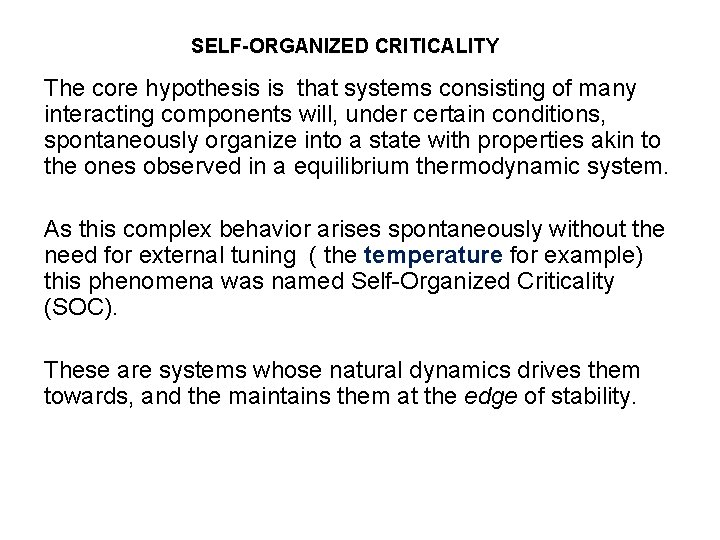 SELF-ORGANIZED CRITICALITY

The core hypothesis is that systems consisting of many interacting components will, under certain conditions, spontaneously organize into a state with properties akin to the ones observed in a equilibrium thermodynamic system.

As this complex behavior arises spontaneously without the need for external tuning ( the temperature for example) this phenomena was named Self-Organized Criticality (SOC).

These are systems whose natural dynamics drives them towards, and the maintains them at the edge of stability.